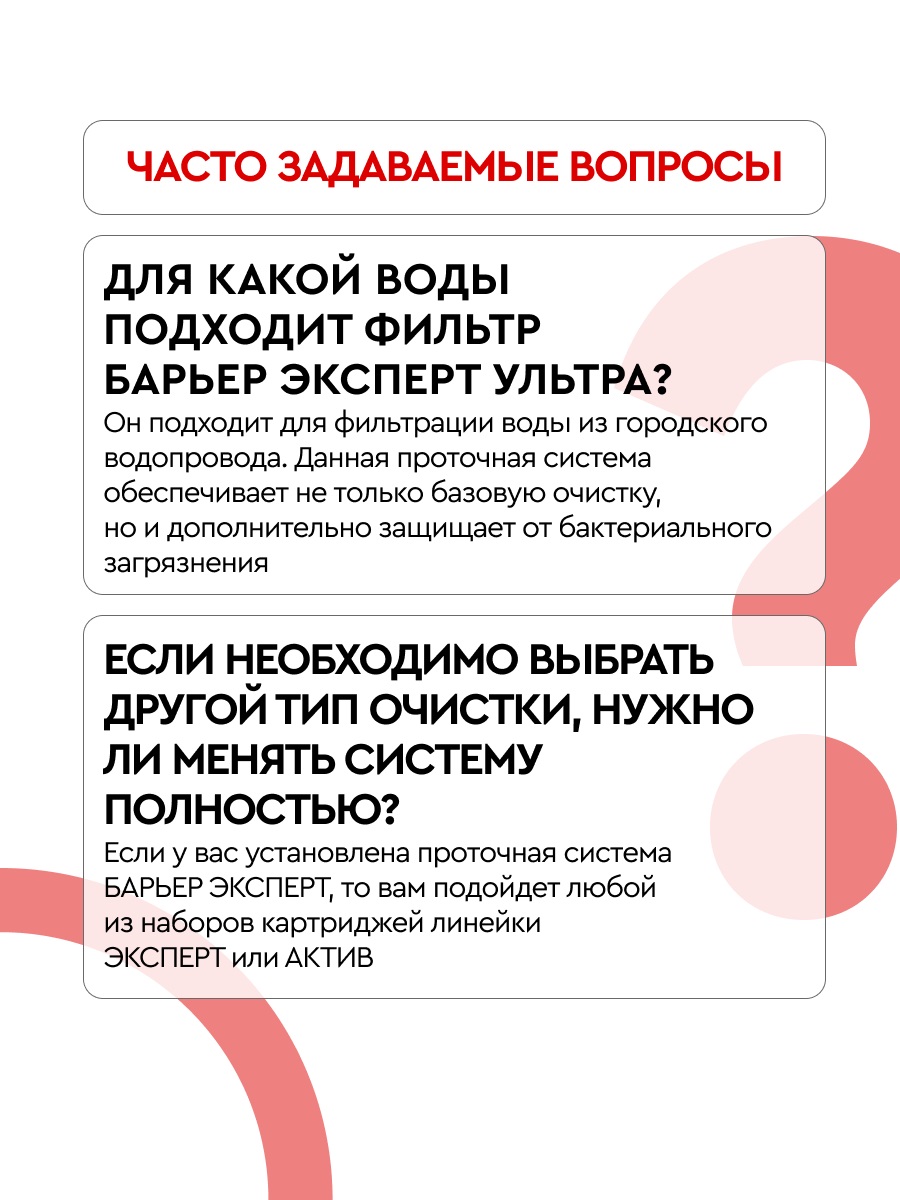 ЧАСТО ЗАДАВАЕМЫЕ ВОПРОСЫ

ДЛЯ КАКОЙ ВОДЫ ПОДХОДИТ ФИЛЬТР БАРЬЕР ЭКСПЕРТ УЛЬТРА?

Он подходит для фильтрации воды из городского водопровода. Данная проточная система обеспечивает не только базовую очистку, но и дополнительно защищает от бактериального загрязнения

ЕСЛИ НЕОБХОДИМО ВЫБРАТЬ ДРУГОЙ ТИП ОЧИСТКИ, НУЖНО ЛИ МЕНЯТЬ СИСТЕМУ ПОЛНОСТЬЮ?

Если у вас установлена проточная система БАРЬЕР ЭКСПЕРТ, то вам подойдет любой из наборов картриджей линейки ЭКСПЕРТ или АКТИВ